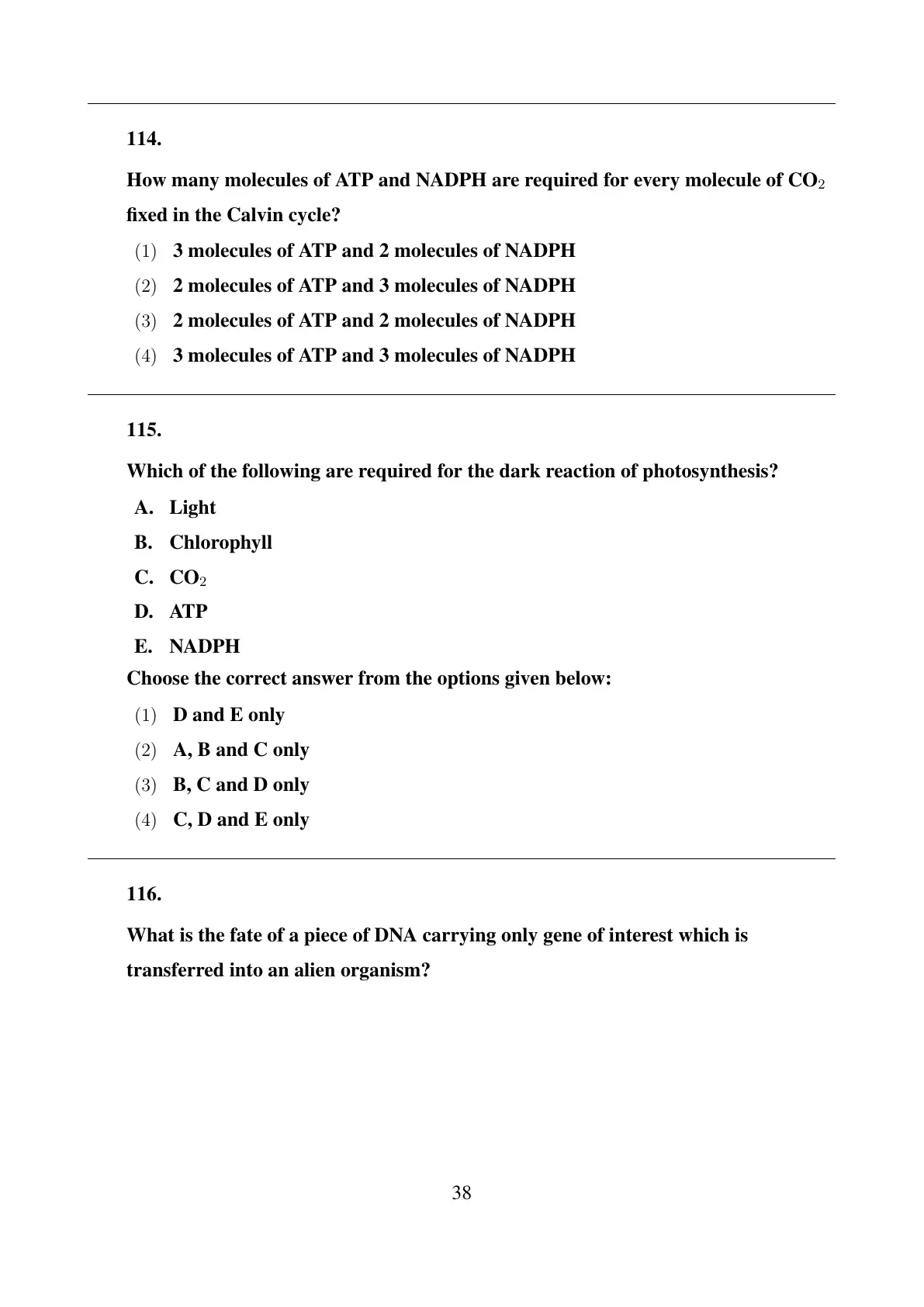 114.

How many molecules of ATP and NADPH are required for every molecule of $CO_2$ fixed in the Calvin cycle?

(1) 3 molecules of ATP and 2 molecules of NADPH

(2) 2 molecules of ATP and 3 molecules of NADPH

(3) 2 molecules of ATP and 2 molecules of NADPH

(4) 3 molecules of ATP and 3 molecules of NADPH

115.

Which of the following are required for the dark reaction of photosynthesis?

A. Light

B. Chlorophyll

C. $CO_2$

D. ATP

E. NADPH

Choose the correct answer from the options given below:

(1) D and E only

(2) A, B and C only

(3) B, C and D only

(4) C, D and E only

116.

What is the fate of a piece of DNA carrying only gene of interest which is transferred into an alien organism?

38